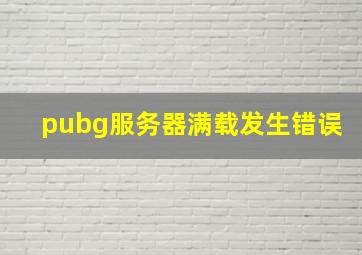 pubg服务器满载发生错误